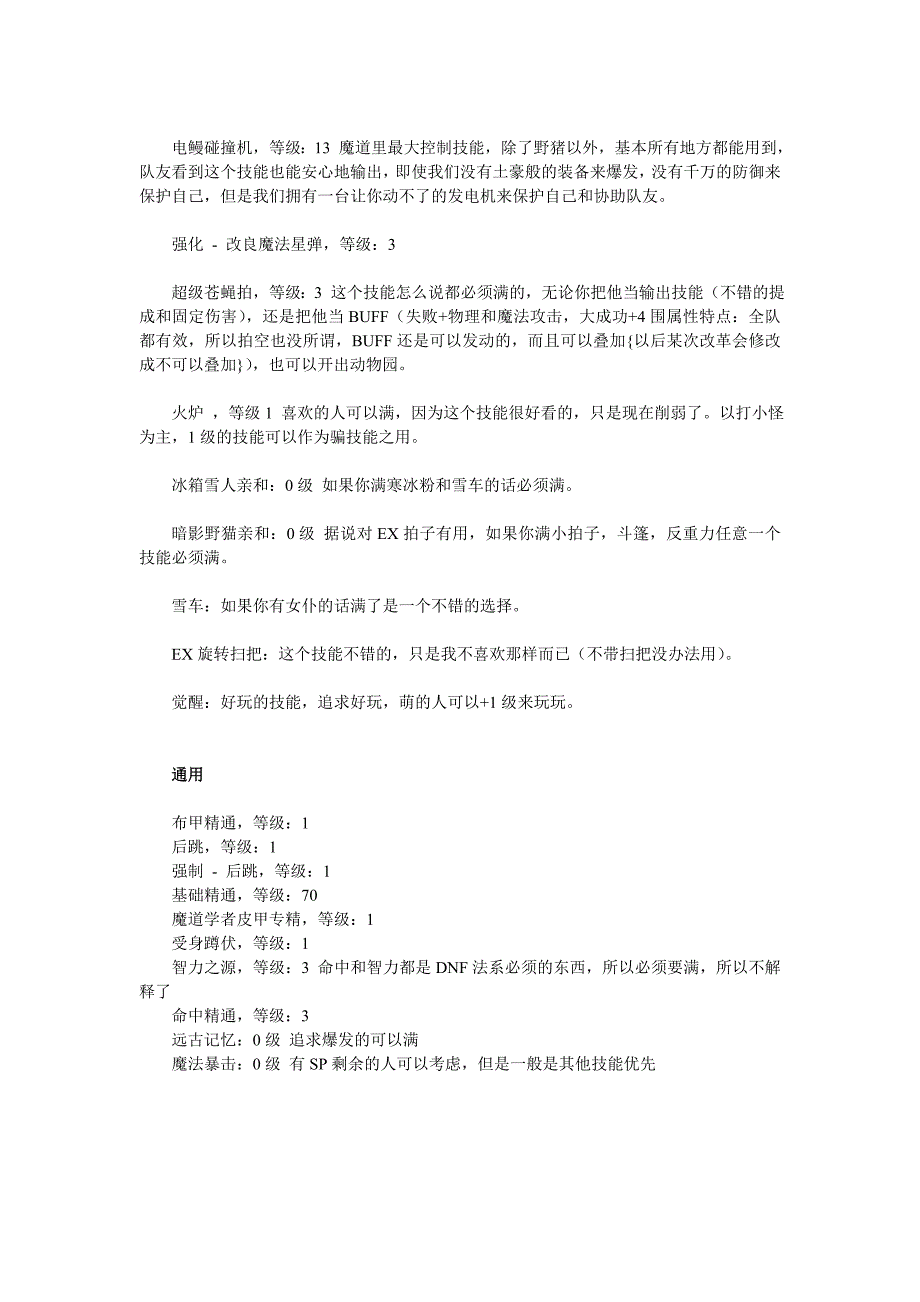 电鳗碰撞机，等级：13 魔道里最大控制技能，除了野猪以外，基本所有地方都能用到，队友看到这个技能也能安心地输出，即使我们没有土豪般的装备来爆发，没有千万的防御来保护自己，但是我们拥有一台让你动不了的发电机来保护自己和协助队友。

强化 - 改良魔法星弹，等级：3

超级苍蝇拍，等级：3 这个技能怎么说都必须满的，无论你把他当输出技能（不错的提成和固定伤害），还是把他当 BUFF（失败+物理和魔法攻击，大成功+4 围属性特点：全队都有效，所以拍空也没所谓，BUFF 还是可以发动的，而且可以叠加{以后某次改革会修改成不可以叠加}），也可以开出动物园。

火炉 ，等级 1 喜欢的人可以满，因为这个技能很好看的，只是现在削弱了。以打小怪为主，1 级的技能可以作为骗技能之用。

冰箱雪人亲和：0 级 如果你满寒冰粉和雪车的话必须满。

暗影野猫亲和：0 级 据说对 EX 拍子有用，如果你满小拍子，斗篷，反重力任意一个技能必须满。

雪车：如果你有女仆的话满了是一个不错的选择。

EX 旋转扫把：这个技能不错的，只是我不喜欢那样而已（不带扫把没办法用）。

觉醒：好玩的技能，追求好玩，萌的人可以+1 级来玩玩。

通用

布甲精通，等级：1
后跳，等级：1
强制 - 后跳，等级：1
基础精通，等级：70
魔道学者皮甲专精，等级：1
受身蹲伏，等级：1
智力之源，等级：3 命中和智力都是 DNF 法系必须的东西，所以必须要满，所以不解释了
命中精通，等级：3
远古记忆：0 级 追求爆发的可以满
魔法暴击：0 级 有 SP 剩余的人可以考虑，但是一般是其他技能优先